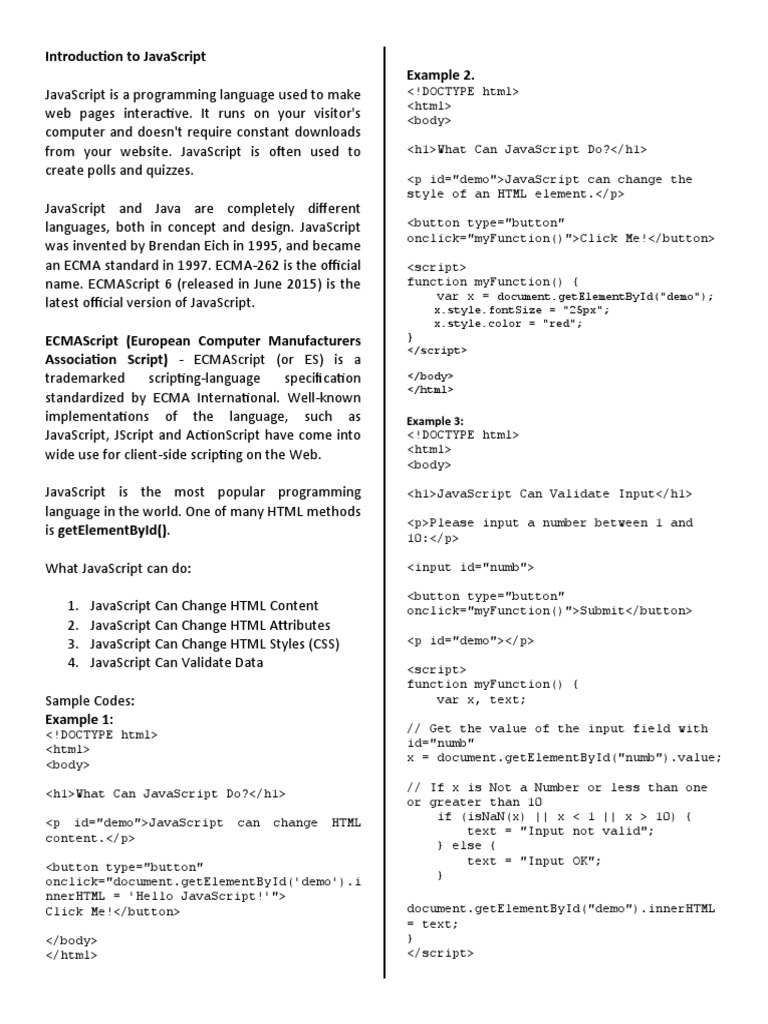 Introduction to JavaScript

JavaScript is a programming language used to make web pages interactive. It runs on your visitor's computer and doesn't require constant downloads from your website. JavaScript is often used to create polls and quizzes.

JavaScript and Java are completely different languages, both in concept and design. JavaScript was invented by Brendan Eich in 1995, and became an ECMA standard in 1997. ECMA-262 is the official name. ECMAScript 6 (released in June 2015) is the latest official version of JavaScript.

ECMAScript (European Computer Manufacturers Association Script) - ECMAScript (or ES) is a trademarked scripting-language specification standardized by ECMA International. Well-known implementations of the language, such as JavaScript, JScript and ActionScript have come into wide use for client-side scripting on the Web.

JavaScript is the most popular programming language in the world. One of many HTML methods is getElementById().

What JavaScript can do:

1. JavaScript Can Change HTML Content
2. JavaScript Can Change HTML Attributes
3. JavaScript Can Change HTML Styles (CSS)
4. JavaScript Can Validate Data

Sample Codes:
Example 1:
<!DOCTYPE html>
<html>
<body>

<h1>What Can JavaScript Do?</h1>

<p id="demo">JavaScript can change HTML content.</p>

<button type="button" onclick="document.getElementById('demo').innerHTML = 'Hello JavaScript!'">
Click Me!</button>

</body>
</html>

Example 2.
<!DOCTYPE html>
<html>
<body>

<h1>What Can JavaScript Do?</h1>

<p id="demo">JavaScript can change the style of an HTML element.</p>

<button type="button" onclick="myFunction()">Click Me!</button>

<script>
function myFunction() {
    var x = document.getElementById("demo");
    x.style.fontSize = "25px";
    x.style.color = "red";
}
</script>

</body>
</html>

Example 3:
<!DOCTYPE html>
<html>
<body>

<h1>JavaScript Can Validate Input</h1>

<p>Please input a number between 1 and 10:</p>

<input id="numb">

<button type="button" onclick="myFunction()">Submit</button>

<p id="demo"></p>

<script>
function myFunction() {
    var x, text;

// Get the value of the input field with id="numb"
x = document.getElementById("numb").value;

// If x is Not a Number or less than one or greater than 10
    if (isNaN(x) || x < 1 || x > 10) {
        text = "Input not valid";
    } else {
        text = "Input OK";
    }

document.getElementById("demo").innerHTML = text;
}
</script>